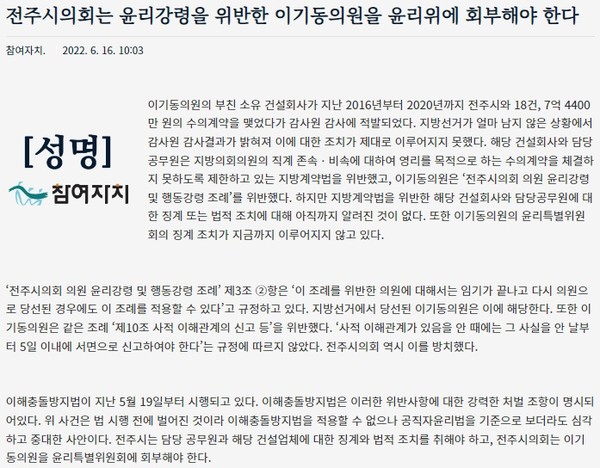 전주시의회는 윤리강령을 위반한 이기동의원을 윤리위에 회부해야 한다

참여자치. 2022. 6. 16. 10:03

[성명]

참여자치

이기동의원의 부친 소유 건설회사가 지난 2016년부터 2020년까지 전주시와 18건, 7억 4400만 원의 수의계약을 맺었다가 감사원 감사에 적발되었다. 지방선거가 얼마 남지 않은 상황에서 감사원 감사결과가 밝혀져 이에 대한 조치가 제대로 이루어지지 못했다. 해당 건설회사와 담당 공무원은 지방의회의원의 직계 존속 · 비속에 대하여 영리를 목적으로 하는 수의계약을 체결하지 못하도록 제한하고 있는 지방계약법을 위반했고, 이기동의원은 '전주시의회 의원 윤리강령 및 행동강령 조례'를 위반했다. 하지만 지방계약법을 위반한 해당 건설회사와 담당공무원에 대한 징계 또는 법적 조치에 대해 아직까지 알려진 것이 없다. 또한 이기동의원의 윤리특별위원회의 징계 조치가 지금까지 이루어지지 않고 있다.

'전주시의회 의원 윤리강령 및 행동강령 조례' 제3조 ②항은 '이 조례를 위반한 의원에 대해서는 임기가 끝나고 다시 의원으로 당선된 경우에도 이 조례를 적용할 수 있다'고 규정하고 있다. 지방선거에서 당선된 이기동의원은 이에 해당한다. 또한 이기동의원은 같은 조례 '제10조 사적 이해관계의 신고 등'을 위반했다. '사적 이해관계가 있음을 안 때에는 그 사실을 안 날부터 5일 이내에 서면으로 신고하여야 한다'는 규정에 따르지 않았다. 전주시의회 역시 이를 방치했다.

이해충돌방지법이 지난 5월 19일부터 시행되고 있다. 이해충돌방지법은 이러한 위반사항에 대한 강력한 처벌 조항이 명시되어있다. 위 사건은 법 시행 전에 벌어진 것이라 이해충돌방지법을 적용할 수 없으나 공직자윤리법을 기준으로 보더라도 심각하고 중대한 사안이다. 전주시는 담당 공무원과 해당 건설업체에 대한 징계와 법적 조치를 취해야 하고, 전주시의회는 이기동의원을 윤리특별위원회에 회부해야 한다.